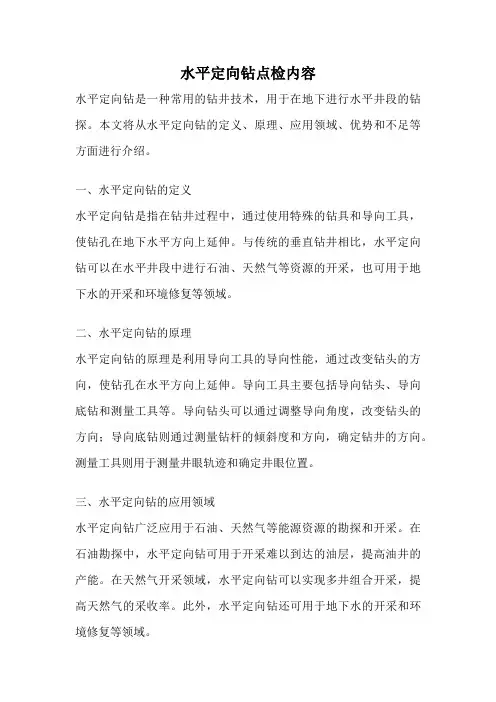 水平定向钻点检内容

水平定向钻是一种常用的钻井技术，用于在地下进行水平井段的钻探。本文将从水平定向钻的定义、原理、应用领域、优势和不足等方面进行介绍。

一、水平定向钻的定义

水平定向钻是指在钻井过程中，通过使用特殊的钻具和导向工具，使钻孔在地下水平方向上延伸。与传统的垂直钻井相比，水平定向钻可以在水平井段中进行石油、天然气等资源的开采，也可用于地下水的开采和环境修复等领域。

二、水平定向钻的原理

水平定向钻的原理是利用导向工具的导向性能，通过改变钻头的方向，使钻孔在水平方向上延伸。导向工具主要包括导向钻头、导向底钻和测量工具等。导向钻头可以通过调整导向角度，改变钻头的方向；导向底钻则通过测量钻杆的倾斜度和方向，确定钻井的方向。测量工具则用于测量井眼轨迹和确定井眼位置。

三、水平定向钻的应用领域

水平定向钻广泛应用于石油、天然气等能源资源的勘探和开采。在石油勘探中，水平定向钻可用于开采难以到达的油层，提高油井的产能。在天然气开采领域，水平定向钻可以实现多井组合开采，提高天然气的采收率。此外，水平定向钻还可用于地下水的开采和环境修复等领域。